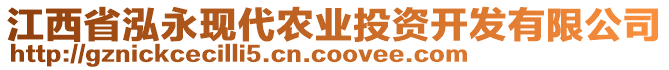 江西省泓永现代农业投资开发有限公司
http://gznickcecilli5.cn.coovee.com